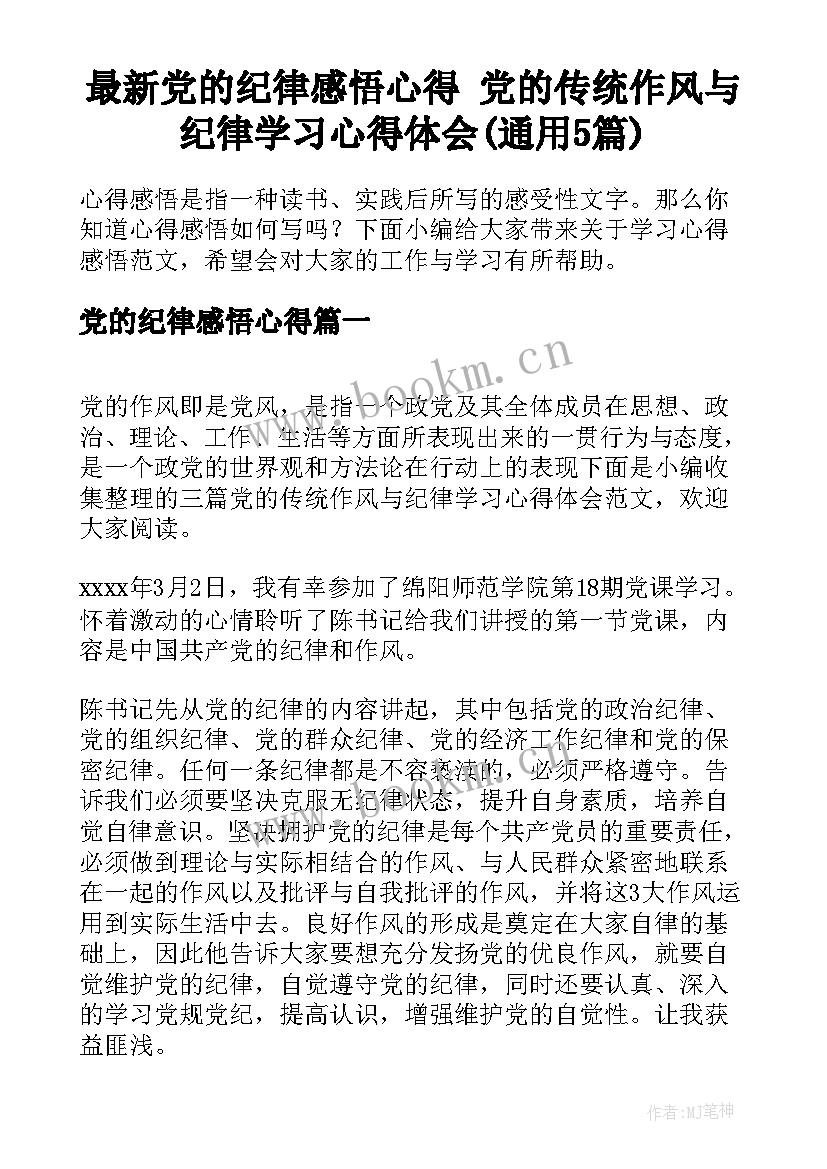 最新党的纪律感悟心得 党的传统作风与纪律学习心得体会(通用5篇)

心得感悟是指一种读书、实践后所写的感受性文字。那么你知道心得感悟如何写吗？下面小编给大家带来关于学习心得感悟范文，希望会对大家的工作与学习有所帮助。

党的纪律感悟心得篇一

www.bookm.cn

党的作风即是党风，是指一个政党及其全体成员在思想、政治、理论、工作、生活等方面所表现出来的一贯行为与态度，是一个政党的世界观和方法论在行动上的表现下面是小编收集整理的三篇党的传统作风与纪律学习心得体会范文，欢迎大家阅读。

xxxx年3月2日，我有幸参加了绵阳师范学院第18期党课学习。怀着激动的心情聆听了陈书记给我们讲授的第一节党课，内容是中国共产党的纪律和作风。

陈书记先从党的纪律的内容讲起，其中包括党的政治纪律、党的组织纪律、党的群众纪律、党的经济工作纪律和党的保密纪律。任何一条纪律都是不容亵渎的，必须严格遵守。告诉我们必须要坚决克服无纪律状态，提升自身素质，培养自觉自律意识。坚决拥护党的纪律是每个共产党员的重要责任，必须做到理论与实际相结合的作风、与人民群众紧密地联系在一起的作风以及批评与自我批评的作风，并将这3大作风运用到实际生活中去。良好作风的形成是奠定在大家自律的基础上，因此他告诉大家要想充分发扬党的优良作风，就要自觉维护党的纪律，自觉遵守党的纪律，同时还要认真、深入的学习党规党纪，提高认识，增强维护党的自觉性。让我获益匪浅。

作者:MJ笔神